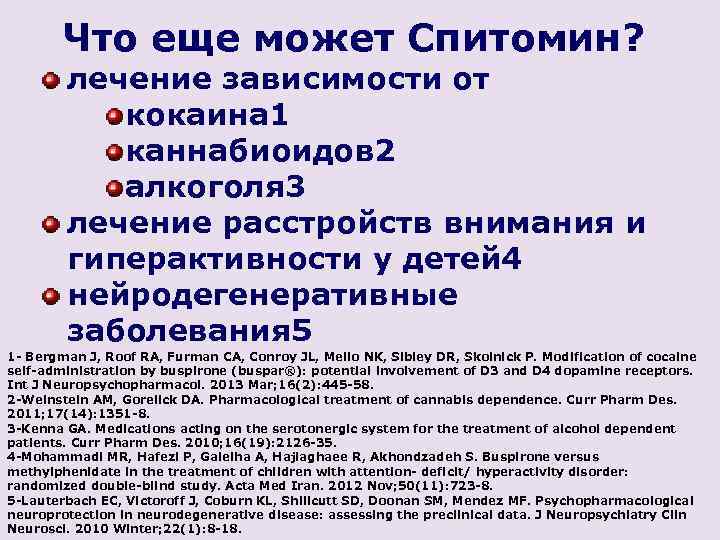 Что еще может Спитомин?

лечение зависимости от

кокаина1

каннабиоидов2

алкоголя3

лечение расстройств внимания и гиперактивности у детей4

нейродегенеративные заболевания5

1- Bergman J, Roof RA, Furman CA, Conroy JL, Mello NK, Sibley DR, Skolnick P. Modification of cocaine self-administration by buspirone (buspar®): potential involvement of D3 and D4 dopamine receptors. Int J Neuropsychopharmacol. 2013 Mar;16(2):445-58.
2-Weinstein AM, Gorelick DA. Pharmacological treatment of cannabis dependence. Curr Pharm Des. 2011;17(14):1351-8.
3-Kenna GA. Medications acting on the serotonergic system for the treatment of alcohol dependent patients. Curr Pharm Des. 2010;16(19):2126-35.
4-Mohammadi MR, Hafezi P, Galeiha A, Hajiaghaee R, Akhondzadeh S. Buspirone versus methylphenidate in the treatment of children with attention- deficit/ hyperactivity disorder: randomized double-blind study. Acta Med Iran. 2012 Nov;50(11):723-8.
5-Lauterbach EC, Victoroff J, Coburn KL, Shillcutt SD, Doonan SM, Mendez MF. Psychopharmacological neuroprotection in neurodegenerative disease: assessing the preclinical data. J Neuropsychiatry Clin Neurosci. 2010 Winter;22(1):8-18.